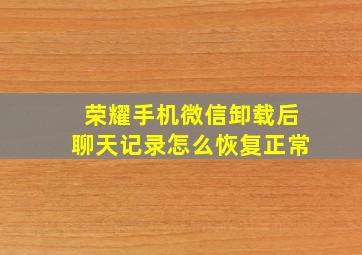 荣耀手机微信卸载后
聊天记录怎么恢复正常